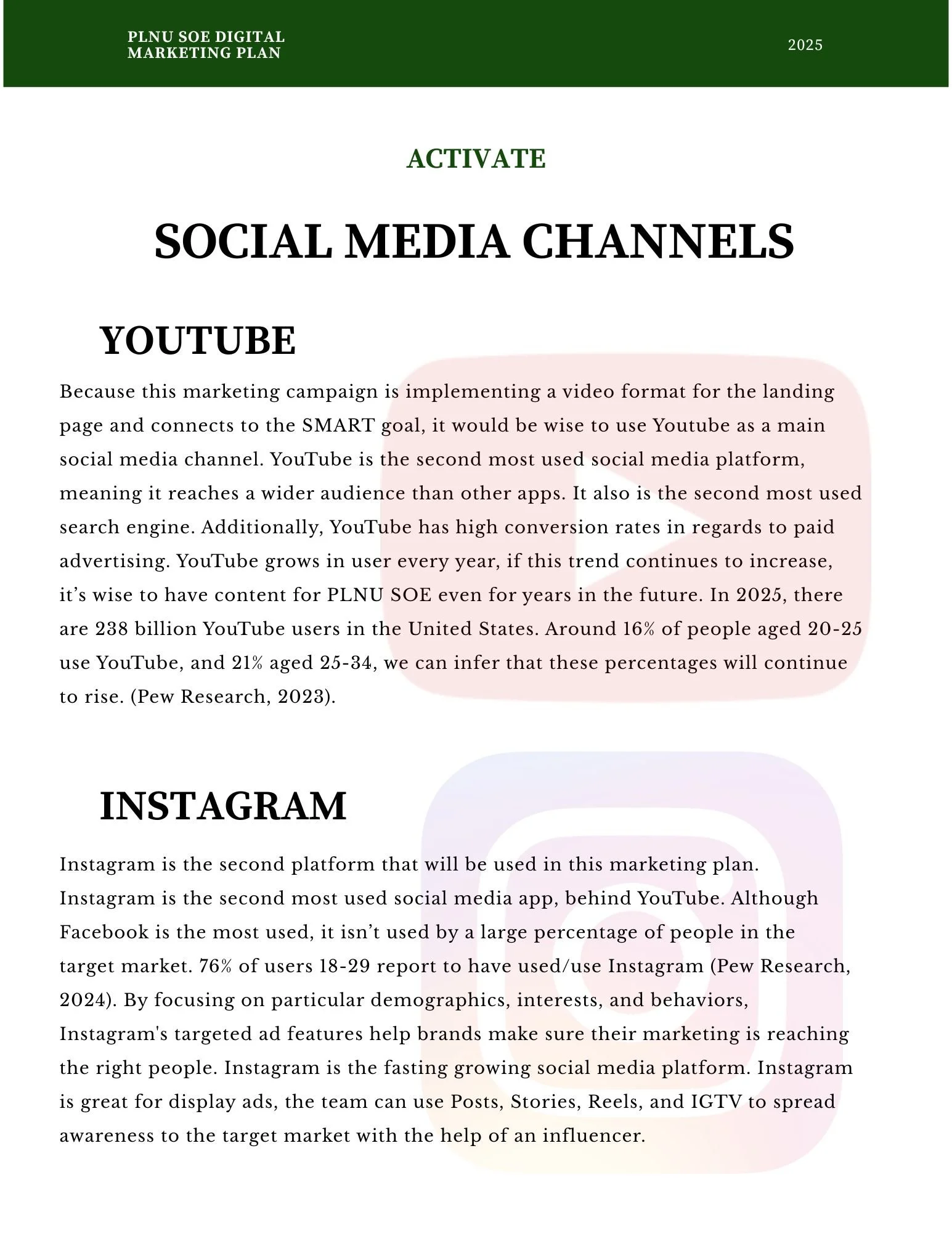 PLNU SOE DIGITAL MARKETING PLAN

2025

ACTIVATE

SOCIAL MEDIA CHANNELS

YOUTUBE

Because this marketing campaign is implementing a video format for the landing page and connects to the SMART goal, it would be wise to use Youtube as a main social media channel. YouTube is the second most used social media platform, meaning it reaches a wider audience than other apps. It also is the second most used search engine. Additionally, YouTube has high conversion rates in regards to paid advertising. YouTube grows in user every year, if this trend continues to increase, it's wise to have content for PLNU SOE even for years in the future. In 2025, there are 238 billion YouTube users in the United States. Around 16% of people aged 20-25 use YouTube, and 21% aged 25-34, we can infer that these percentages will continue to rise. (Pew Research, 2023).

INSTAGRAM

Instagram is the second platform that will be used in this marketing plan. Instagram is the second most used social media app, behind YouTube. Although Facebook is the most used, it isn't used by a large percentage of people in the target market. 76% of users 18-29 report to have used/use Instagram (Pew Research, 2024). By focusing on particular demographics, interests, and behaviors, Instagram's targeted ad features help brands make sure their marketing is reaching the right people. Instagram is the fasting growing social media platform. Instagram is great for display ads, the team can use Posts, Stories, Reels, and IGTV to spread awareness to the target market with the help of an influencer.